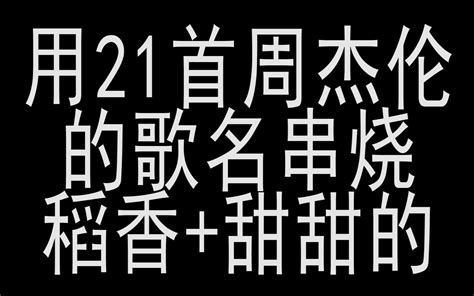 用21首周杰伦的歌名串烧稻香+甜甜的